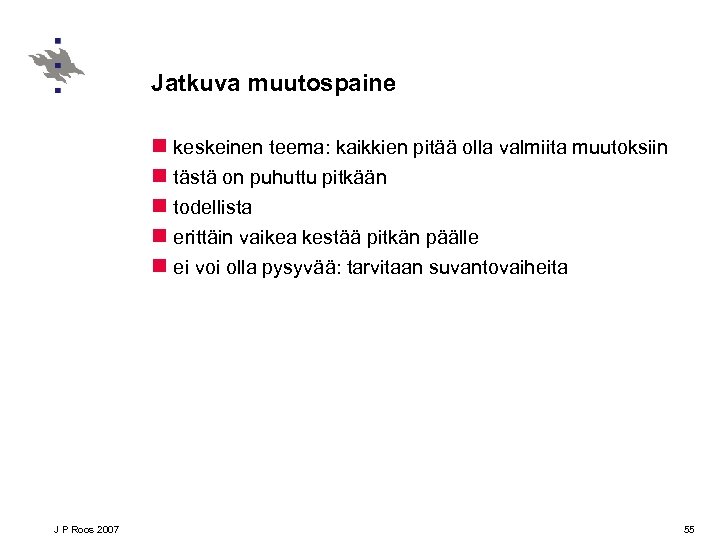 Jatkuva muutospaine

keskeinen teema: kaikkien pitää olla valmiita muutoksiin
tästä on puhuttu pitkään
todellista
erittäin vaikea kestää pitkän päälle
ei voi olla pysyvää: tarvitaan suvantovaiheita

J P Roos 2007

55